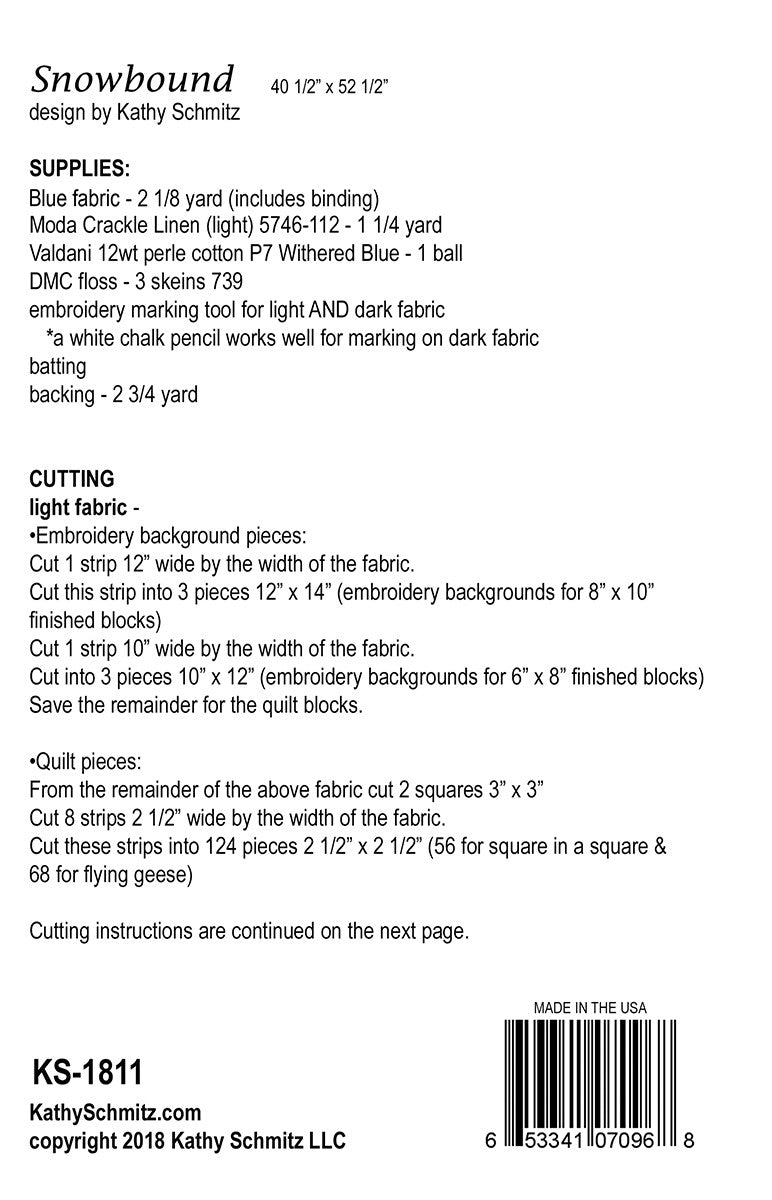 Snowbound 40 1/2" x 52 1/2"
design by Kathy Schmitz

SUPPLIES:
Blue fabric - 2 1/8 yard (includes binding)
Moda Crackle Linen (light) 5746-112 - 1 1/4 yard
Valdani 12wt perle cotton P7 Withered Blue - 1 ball
DMC floss - 3 skeins 739
embroidery marking tool for light AND dark fabric
*a white chalk pencil works well for marking on dark fabric
batting
backing - 2 3/4 yard

CUTTING
light fabric -
•Embroidery background pieces:
Cut 1 strip 12" wide by the width of the fabric.
Cut this strip into 3 pieces 12" x 14" (embroidery backgrounds for 8" x 10" finished blocks)
Cut 1 strip 10" wide by the width of the fabric.
Cut into 3 pieces 10" x 12" (embroidery backgrounds for 6" x 8" finished blocks)
Save the remainder for the quilt blocks.

•Quilt pieces:
From the remainder of the above fabric cut 2 squares 3" x 3"
Cut 8 strips 2 1/2" wide by the width of the fabric.
Cut these strips into 124 pieces 2 1/2" x 2 1/2" (56 for square in a square & 68 for flying geese)

Cutting instructions are continued on the next page.

MADE IN THE USA

KS-1811

KathySchmitz.com
copyright 2018 Kathy Schmitz LLC

6 53341 07096 8